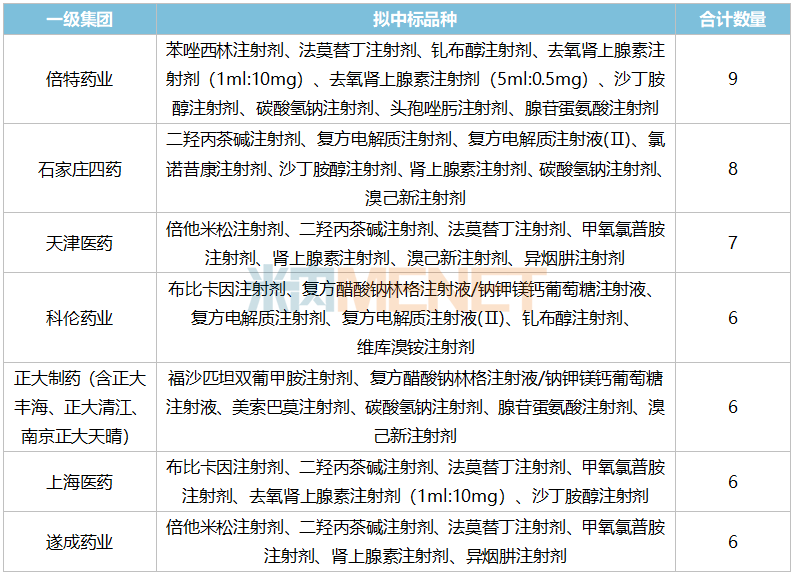 | 一级集团 | 拟中标品种 | 合计数量 |
|---|---|---|
| 倍特药业 | 苯唑西林注射剂、法莫替丁注射剂、钆布醇注射剂、去氧肾上腺素注射剂（1ml:10mg）、去氧肾上腺素注射剂（5ml:0.5mg）、沙丁胺醇注射剂、碳酸氢钠注射剂、头孢唑肟注射剂、腺苷蛋氨酸注射剂 | 9 |
| 石家庄四药 | 二羟丙茶碱注射剂、复方电解质注射剂、复方电解质注射液(II)、氯诺昔康注射剂、沙丁胺醇注射剂、肾上腺素注射剂、碳酸氢钠注射剂、溴己新注射剂 | 8 |
| 天津医药 | 倍他米松注射剂、二羟丙茶碱注射剂、法莫替丁注射剂、甲氧氯普胺注射剂、肾上腺素注射剂、溴己新注射剂、异烟肼注射剂 | 7 |
| 科伦药业 | 布比卡因注射剂、复方醋酸钠林格注射液/钠钾镁钙葡萄糖注射液、复方电解质注射剂、复方电解质注射液(II)、钆布醇注射剂、维库溴铵注射剂 | 6 |
| 正大制药（含正大丰海、正大清江、南京正大天晴） | 福沙匹坦双葡甲胺注射剂、复方醋酸钠林格注射液/钠钾镁钙葡萄糖注射液、美索巴莫注射剂、碳酸氢钠注射剂、腺苷蛋氨酸注射剂、溴己新注射剂 | 6 |
| 上海医药 | 布比卡因注射剂、二羟丙茶碱注射剂、法莫替丁注射剂、甲氧氯普胺注射剂、去氧肾上腺素注射剂（1ml:10mg）、沙丁胺醇注射剂 | 6 |
| 遂成药业 | 倍他米松注射剂、二羟丙茶碱注射剂、法莫替丁注射剂、甲氧氯普胺注射剂、肾上腺素注射剂、异烟肼注射剂 | 6 |

米内MENET